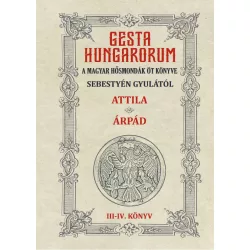 GESTA HUNGARORUM

A MAGYAR HŐSMONDÁK ÖT KÖNYVE

SEBESTYÉN GYULÁTÓL

ATTILA

ÁRPÁD

III-IV. KÖNYV